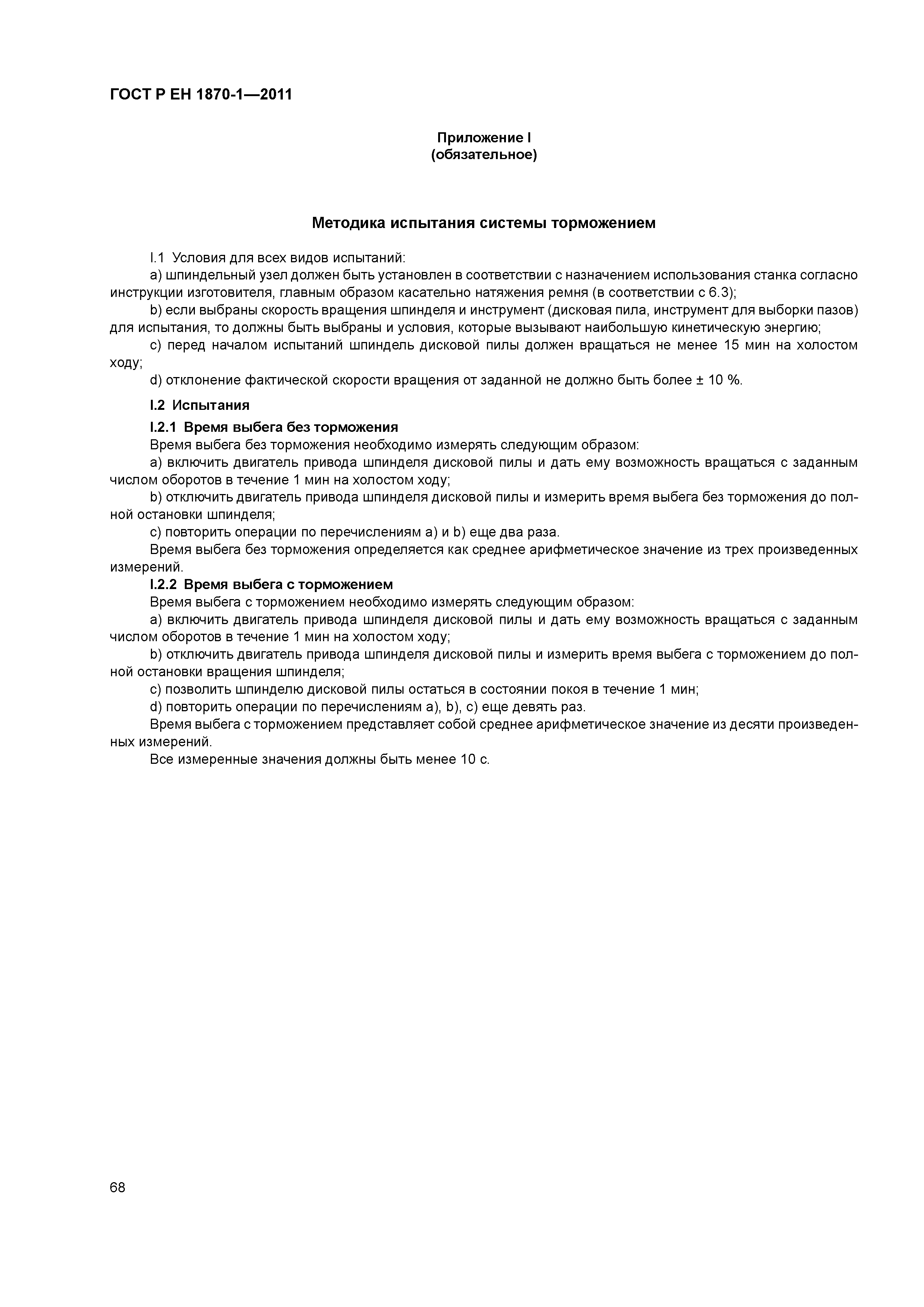 ГОСТ Р ЕН 1870-1—2011

Приложение I
(обязательное)

Методика испытания системы торможением

I.1 Условия для всех видов испытаний:

a) шпиндельный узел должен быть установлен в соответствии с назначением использования станка согласно инструкции изготовителя, главным образом касательно натяжения ремня (в соответствии с 6.3);

b) если выбраны скорость вращения шпинделя и инструмент (дисковая пила, инструмент для выборки пазов) для испытания, то должны быть выбраны и условия, которые вызывают наибольшую кинетическую энергию;

c) перед началом испытаний шпиндель дисковой пилы должен вращаться не менее 15 мин на холостом ходу;

d) отклонение фактической скорости вращения от заданной не должно быть более ± 10 %.

I.2 Испытания

I.2.1 Время выбега без торможения

Время выбега без торможения необходимо измерять следующим образом:

a) включить двигатель привода шпинделя дисковой пилы и дать ему возможность вращаться с заданным числом оборотов в течение 1 мин на холостом ходу;

b) отключить двигатель привода шпинделя дисковой пилы и измерить время выбега без торможения до полной остановки шпинделя;

c) повторить операции по перечислениям a) и b) еще два раза.

Время выбега без торможения определяется как среднее арифметическое значение из трех произведенных измерений.

I.2.2 Время выбега с торможением

Время выбега с торможением необходимо измерять следующим образом:

a) включить двигатель привода шпинделя дисковой пилы и дать ему возможность вращаться с заданным числом оборотов в течение 1 мин на холостом ходу;

b) отключить двигатель привода шпинделя дисковой пилы и измерить время выбега с торможением до полной остановки вращения шпинделя;

c) позволить шпинделю дисковой пилы остаться в состоянии покоя в течение 1 мин;

d) повторить операции по перечислениям a), b), c) еще девять раз.

Время выбега с торможением представляет собой среднее арифметическое значение из десяти произведенных измерений.

Все измеренные значения должны быть менее 10 с.

68